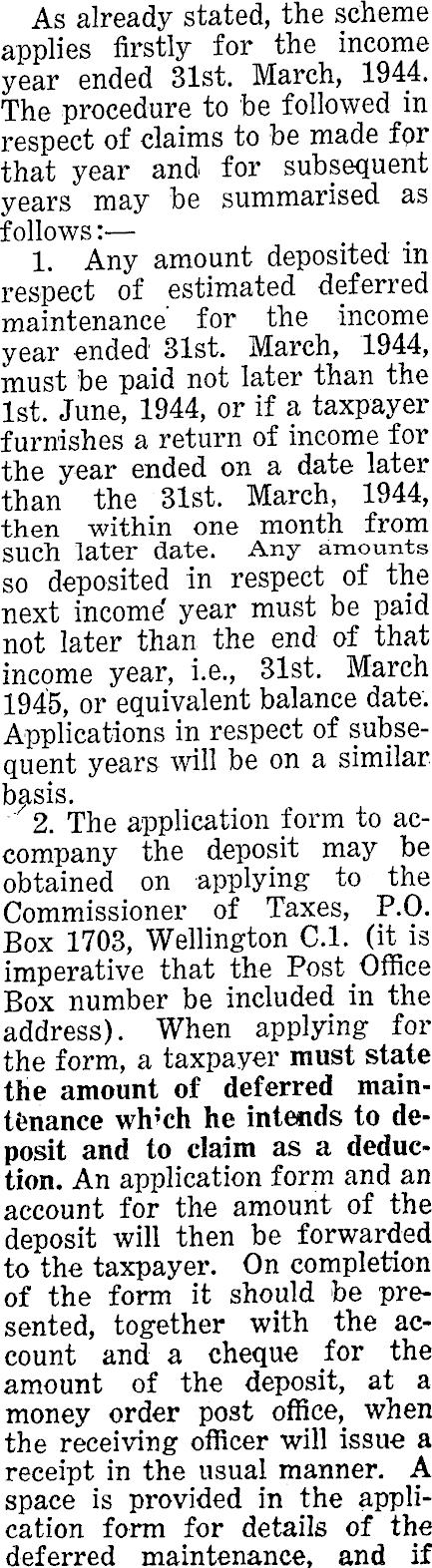 As already stated, the scheme applies firstly for the income year ended 31st. March, 1944. The procedure to be followed in respect of claims to be made for that year and for subsequent years may be summarised as follows:—

1. Any amount deposited in respect of estimated deferred maintenance for the income year ended 31st. March, 1944, must be paid not later than the 1st. June, 1944, or if a taxpayer furnishes a return of income for the year ended on a date later than the 31st. March, 1944, then within one month from such later date. Any amounts so deposited in respect of the next income year must be paid not later than the end of that income year, i.e., 31st. March 1945, or equivalent balance date. Applications in respect of subsequent years will be on a similar basis.

2. The application form to accompany the deposit may be obtained on applying to the Commissioner of Taxes, P.O. Box 1703, Wellington C.1. (it is imperative that the Post Office Box number be included in the address). When applying for the form, a taxpayer must state the amount of deferred maintenance which he intends to deposit and to claim as a deduction. An application form and an account for the amount of the deposit will then be forwarded to the taxpayer. On completion of the form it should be presented, together with the account and a cheque for the amount of the deposit, at a money order post office, when the receiving officer will issue a receipt in the usual manner. A space is provided in the application form for details of the deferred maintenance, and if